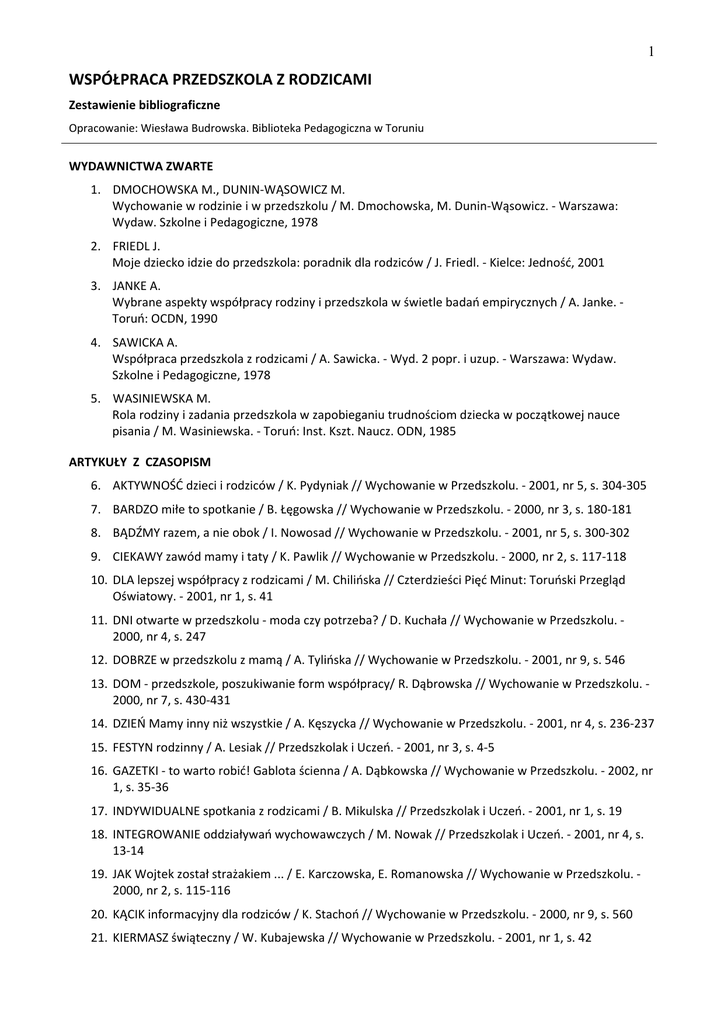 1

WSPÓŁPRACA PRZEDSZKOLA Z RODZICAMI

Zestawienie bibliograficzne

Opracowanie: Wiesława Budrowska. Biblioteka Pedagogiczna w Toruniu

WYDAWNICTWA ZWARTE

1. DMOCHOWSKA M., DUNIN-WĄSOWICZ M.
Wychowanie w rodzinie i w przedszkolu / M. Dmochowska, M. Dunin-Wąsowicz. - Warszawa: Wydaw. Szkolne i Pedagogiczne, 1978

2. FRIEDL J.
Moje dziecko idzie do przedszkola: poradnik dla rodziców / J. Friedl. - Kielce: Jedność, 2001

3. JANKE A.
Wybrane aspekty współpracy rodziny i przedszkola w świetle badań empirycznych / A. Janke. - Toruń: OCDN, 1990

4. SAWICKA A.
Współpraca przedszkola z rodzicami / A. Sawicka. - Wyd. 2 popr. i uzup. - Warszawa: Wydaw. Szkolne i Pedagogiczne, 1978

5. WASINIEWSKA M.
Rola rodziny i zadania przedszkola w zapobieganiu trudnościom dziecka w początkowej nauce pisania / M. Wasiniewska. - Toruń: Inst. Kszt. Naucz. ODN, 1985

ARTYKUŁY Z CZASOPISM

6. AKTYWNOŚĆ dzieci i rodziców / K. Pydyniak // Wychowanie w Przedszkolu. - 2001, nr 5, s. 304-305
7. BARDZO miłe to spotkanie / B. Łęgowska // Wychowanie w Przedszkolu. - 2000, nr 3, s. 180-181
8. BĄDŹMY razem, a nie obok / I. Nowosad // Wychowanie w Przedszkolu. - 2001, nr 5, s. 300-302
9. CIEKAWY zawód mamy i taty / K. Pawlik // Wychowanie w Przedszkolu. - 2000, nr 2, s. 117-118
10. DLA lepszej współpracy z rodzicami / M. Chilińska // Czterdzieści Pięć Minut: Toruński Przegląd Oświatowy. - 2001, nr 1, s. 41
11. DNI otwarte w przedszkolu - moda czy potrzeba? / D. Kuchała // Wychowanie w Przedszkolu. - 2000, nr 4, s. 247
12. DOBRZE w przedszkolu z mamą / A. Tylińska // Wychowanie w Przedszkolu. - 2001, nr 9, s. 546
13. DOM - przedszkole, poszukiwanie form współpracy/ R. Dąbrowska // Wychowanie w Przedszkolu. - 2000, nr 7, s. 430-431
14. DZIEŃ Mamy inny niż wszystkie / A. Kęszycka // Wychowanie w Przedszkolu. - 2001, nr 4, s. 236-237
15. FESTYN rodzinny / A. Lesiak // Przedszkolak i Uczeń. - 2001, nr 3, s. 4-5
16. GAZETKI - to warto robić! Gablota ścienna / A. Dąbkowska // Wychowanie w Przedszkolu. - 2002, nr 1, s. 35-36
17. INDYWIDUALNE spotkania z rodzicami / B. Mikulska // Przedszkolak i Uczeń. - 2001, nr 1, s. 19
18. INTEGROWANIE oddziaływań wychowawczych / M. Nowak // Przedszkolak i Uczeń. - 2001, nr 4, s. 13-14
19. JAK Wojtek został strażakiem ... / E. Karczowska, E. Romanowska // Wychowanie w Przedszkolu. - 2000, nr 2, s. 115-116
20. KĄCIK informacyjny dla rodziców / K. Stachoń // Wychowanie w Przedszkolu. - 2000, nr 9, s. 560
21. KIERMASZ świąteczny / W. Kubajewska // Wychowanie w Przedszkolu. - 2001, nr 1, s. 42